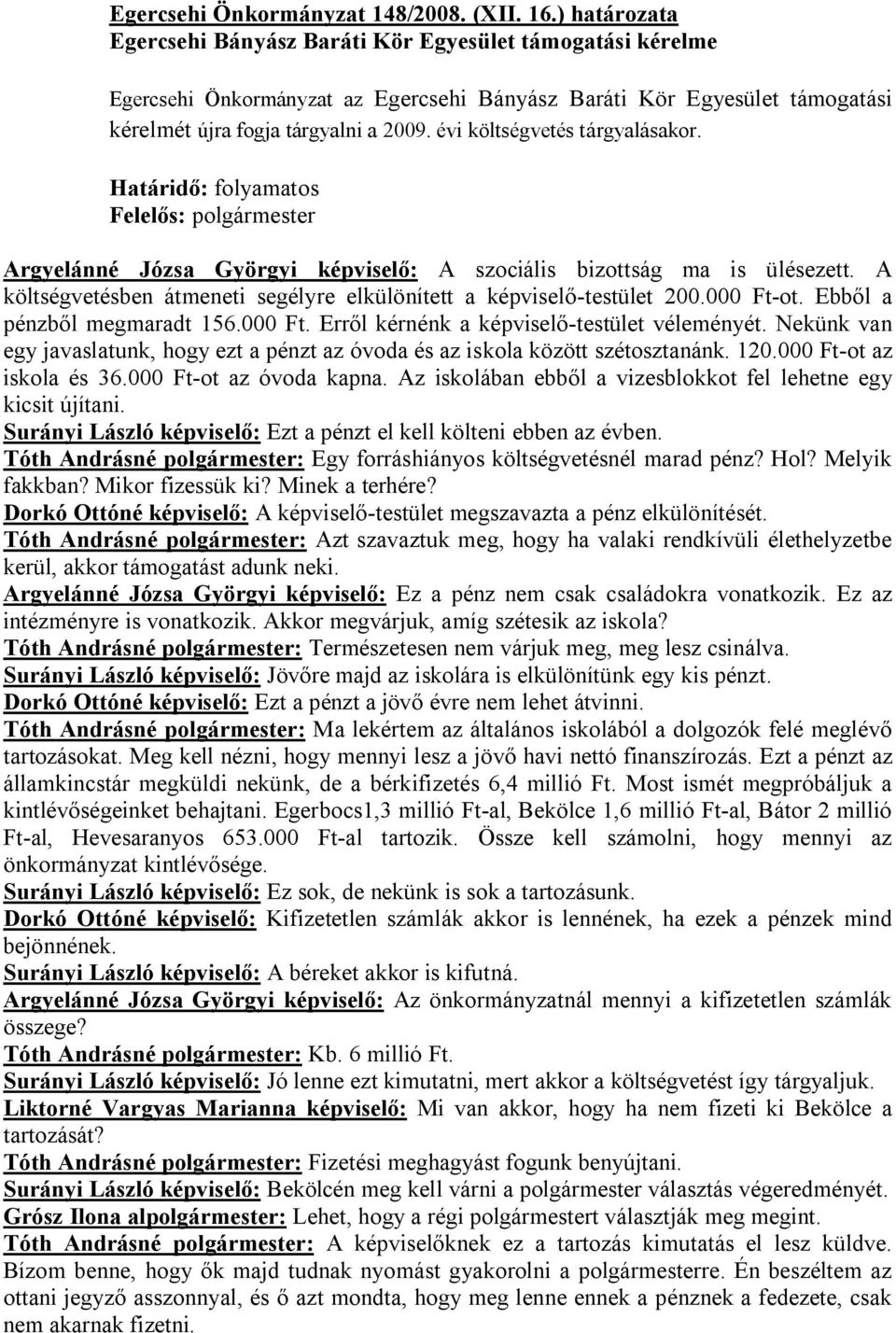 Egercsehi Önkormányzat 148/2008. (XII. 16.) határozata
Egercsehi Bányász Baráti Kör Egyesület támogatási kérelme

Egercsehi Önkormányzat az Egercsehi Bányász Baráti Kör Egyesület támogatási kérelmét újra fogja tárgyalni a 2009. évi költségvetés tárgyalásakor.

Határidő: folyamatos
Felelős: polgármester

Argyelánné Józsa Györgyi képviselő: A szociális bizottság ma is ülésezett. A költségvetésben átmeneti segélyre elkülönített a képviselő-testület 200.000 Ft-ot. Ebből a pénzből megmaradt 156.000 Ft. Erről kérnénk a képviselő-testület véleményét. Nekünk van egy javaslatunk, hogy ezt a pénzt az óvoda és az iskola között szétosztanánk. 120.000 Ft-ot az iskola és 36.000 Ft-ot az óvoda kapna. Az iskolában ebből a vizesblokkot fel lehetne egy kicsit újítani.
Surányi László képviselő: Ezt a pénzt el kell költeni ebben az évben.
Tóth Andrásné polgármester: Egy forráshiányos költségvetésnél marad pénz? Hol? Melyik fakkban? Mikor fizessük ki? Minek a terhére?
Dorkó Ottóné képviselő: A képviselő-testület megszavazta a pénz elkülönítését.
Tóth Andrásné polgármester: Azt szavaztuk meg, hogy ha valaki rendkívüli élethelyzetbe kerül, akkor támogatást adunk neki.
Argyelánné Józsa Györgyi képviselő: Ez a pénz nem csak családokra vonatkozik. Ez az intézményre is vonatkozik. Akkor megvárjuk, amíg szétesik az iskola?
Tóth Andrásné polgármester: Természetesen nem várjuk meg, meg lesz csinálva.
Surányi László képviselő: Jövőre majd az iskolára is elkülönítünk egy kis pénzt.
Dorkó Ottóné képviselő: Ezt a pénzt a jövő évre nem lehet átvinni.
Tóth Andrásné polgármester: Ma lekértem az általános iskolából a dolgozók felé meglévő tartozásokat. Meg kell nézni, hogy mennyi lesz a jövő havi nettó finanszírozás. Ezt a pénzt az államkincstár megküldi nekünk, de a bérkifizetés 6,4 millió Ft. Most ismét megpróbáljuk a kintlévőségeinket behajtani. Egerbocs1,3 millió Ft-al, Bekölce 1,6 millió Ft-al, Bátor 2 millió Ft-al, Hevesaranyos 653.000 Ft-al tartozik. Össze kell számolni, hogy mennyi az önkormányzat kintlévősége.
Surányi László képviselő: Ez sok, de nekünk is sok a tartozásunk.
Dorkó Ottóné képviselő: Kifizetetlen számlák akkor is lennének, ha ezek a pénzek mind bejönnének.
Surányi László képviselő: A béreket akkor is kifutná.
Argyelánné Józsa Györgyi képviselő: Az önkormányzatnál mennyi a kifizetetlen számlák összege?
Tóth Andrásné polgármester: Kb. 6 millió Ft.
Surányi László képviselő: Jó lenne ezt kimutatni, mert akkor a költségvetést így tárgyaljuk.
Liktorné Vargyas Marianna képviselő: Mi van akkor, hogy ha nem fizeti ki Bekölce a tartozását?
Tóth Andrásné polgármester: Fizetési meghagyást fogunk benyújtani.
Surányi László képviselő: Bekölcén meg kell várni a polgármester választás végeredményét.
Grósz Ilona alpolgármester: Lehet, hogy a régi polgármestert választják meg megint.
Tóth Andrásné polgármester: A képviselőknek ez a tartozás kimutatás el lesz küldve. Bízom benne, hogy ők majd tudnak nyomást gyakorolni a polgármesterre. Én beszéltem az ottani jegyző asszonnyal, és ő azt mondta, hogy meg lenne ennek a pénznek a fedezete, csak nem akarnak fizetni.